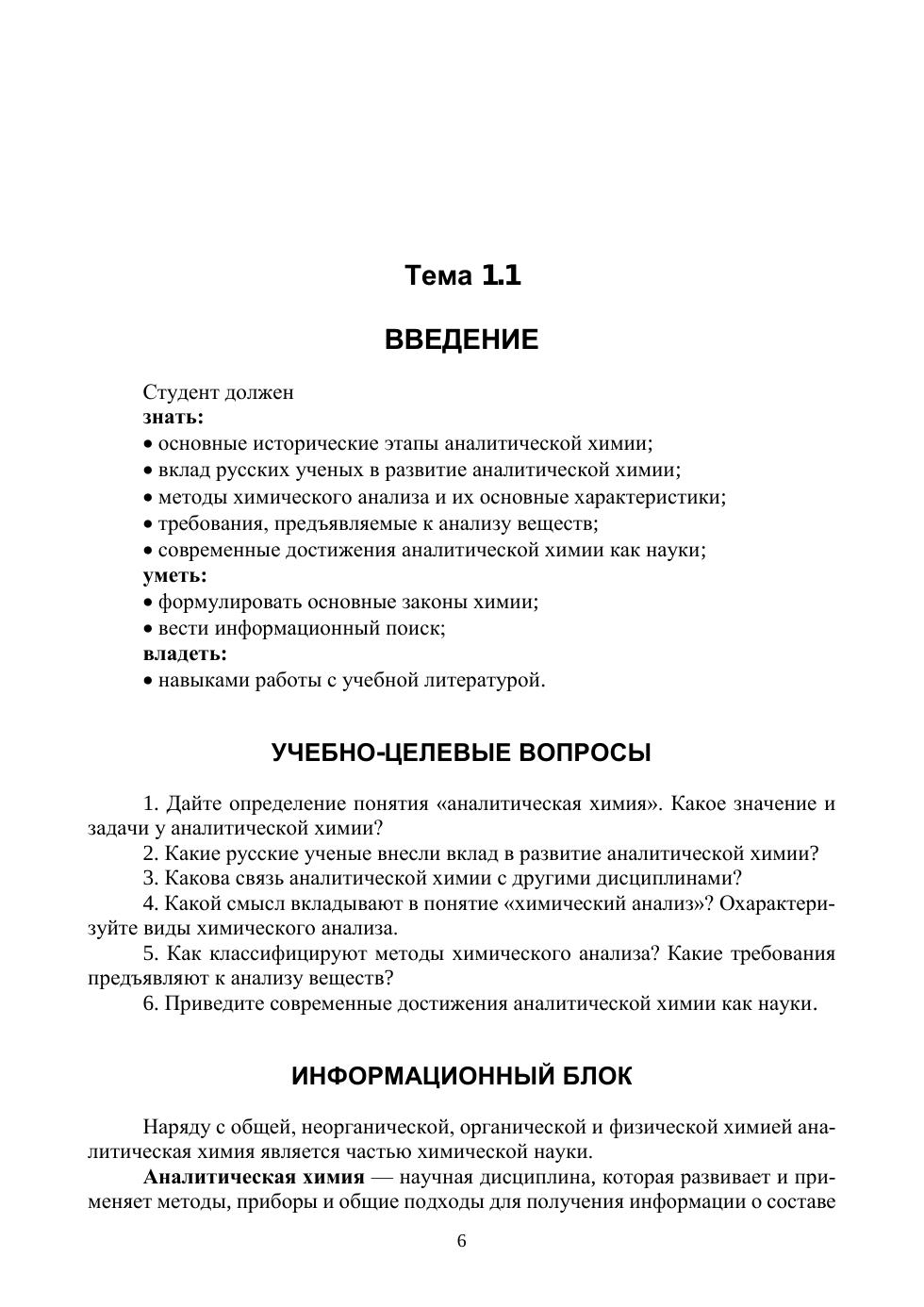 Тема 1.1

ВВЕДЕНИЕ

Студент должен
знать:
• основные исторические этапы аналитической химии;
• вклад русских ученых в развитие аналитической химии;
• методы химического анализа и их основные характеристики;
• требования, предъявляемые к анализу веществ;
• современные достижения аналитической химии как науки;
уметь:
• формулировать основные законы химии;
• вести информационный поиск;
владеть:
• навыками работы с учебной литературой.

УЧЕБНО-ЦЕЛЕВЫЕ ВОПРОСЫ

1. Дайте определение понятия «аналитическая химия». Какое значение и задачи у аналитической химии?
2. Какие русские ученые внесли вклад в развитие аналитической химии?
3. Какова связь аналитической химии с другими дисциплинами?
4. Какой смысл вкладывают в понятие «химический анализ»? Охарактеризуйте виды химического анализа.
5. Как классифицируют методы химического анализа? Какие требования предъявляют к анализу веществ?
6. Приведите современные достижения аналитической химии как науки.

ИНФОРМАЦИОННЫЙ БЛОК

Наряду с общей, неорганической, органической и физической химией аналитическая химия является частью химической науки.
Аналитическая химия — научная дисциплина, которая развивает и применяет методы, приборы и общие подходы для получения информации о составе

6